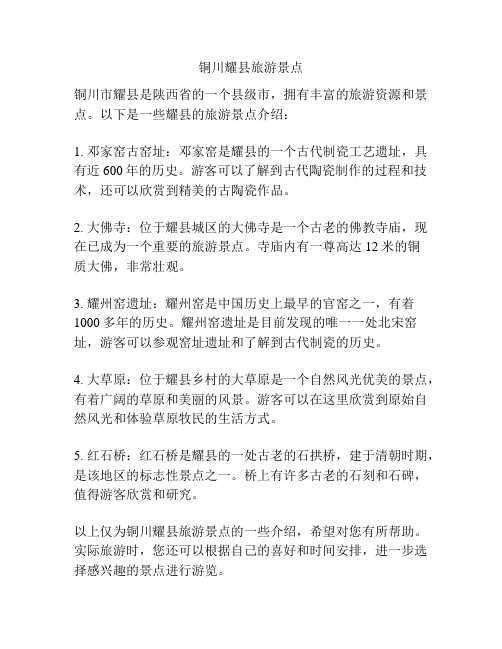 铜川耀县旅游景点

铜川市耀县是陕西省的一个县级市，拥有丰富的旅游资源和景点。以下是一些耀县的旅游景点介绍：

1. 邓家窑古窑址：邓家窑是耀县的一个古代制瓷工艺遗址，具有近 600 年的历史。游客可以了解到古代陶瓷制作的过程和技术，还可以欣赏到精美的古陶瓷作品。

2. 大佛寺：位于耀县城区的大佛寺是一个古老的佛教寺庙，现在已成为一个重要的旅游景点。寺庙内有一尊高达 12 米的铜质大佛，非常壮观。

3. 耀州窑遗址：耀州窑是中国历史上最早的官窑之一，有着 1000 多年的历史。耀州窑遗址是目前发现的唯一一处北宋窑址，游客可以参观窑址遗址和了解到古代制瓷的历史。

4. 大草原：位于耀县乡村的大草原是一个自然风光优美的景点，有着广阔的草原和美丽的风景。游客可以在这里欣赏到原始自然风光和体验草原牧民的生活方式。

5. 红石桥：红石桥是耀县的一处古老的石拱桥，建于清朝时期，是该地区的标志性景点之一。桥上有许多古老的石刻和石碑，值得游客欣赏和研究。

以上仅为铜川耀县旅游景点的一些介绍，希望对您有所帮助。实际旅游时，您还可以根据自己的喜好和时间安排，进一步选择感兴趣的景点进行游览。